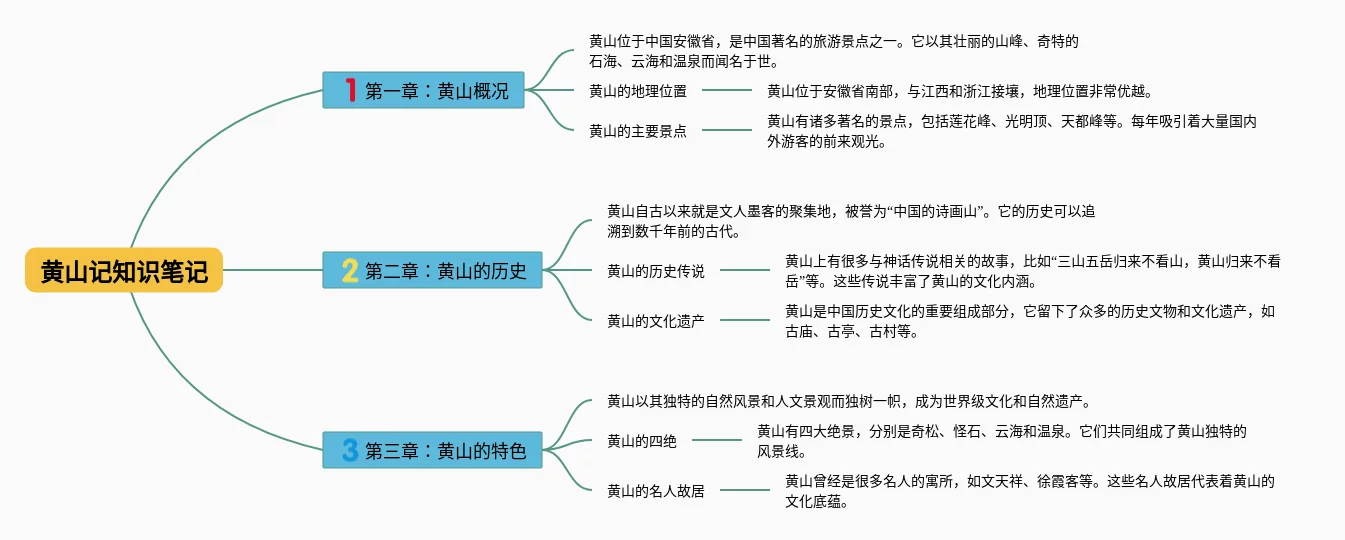 黄山记知识笔记

1 第一章：黄山概况

黄山位于中国安徽省，是中国著名的旅游景点之一。它以其壮丽的山峰、奇特的石海、云海和温泉而闻名于世。

黄山的地理位置

黄山位于安徽省南部，与江西和浙江接壤，地理位置非常优越。

黄山的主要景点

黄山有诸多著名的景点，包括莲花峰、光明顶、天都峰等。每年吸引着大量国内外游客的前来观光。

2 第二章：黄山的历史

黄山自古以来就是文人墨客的聚集地，被誉为“中国的诗画山”。它的历史可以追溯到数千年前的古代。

黄山的历史传说

黄山上有很多与神话传说相关的故事，比如“三山五岳归来不看山，黄山归来不看岳”等。这些传说丰富了黄山的文化内涵。

黄山的文化遗产

黄山是中国历史文化的重要组成部分，它留下了众多的历史文物和文化遗产，如古庙、古亭、古村等。

3 第三章：黄山的特色

黄山以其独特的自然风景和人文景观而独树一帜，成为世界级文化和自然遗产。

黄山的四绝

黄山有四大绝景，分别是奇松、怪石、云海和温泉。它们共同组成了黄山独特的风景线。

黄山的名人故居

黄山曾经是很多名人的寓所，如文天祥、徐霞客等。这些名人故居代表着黄山的文化底蕴。